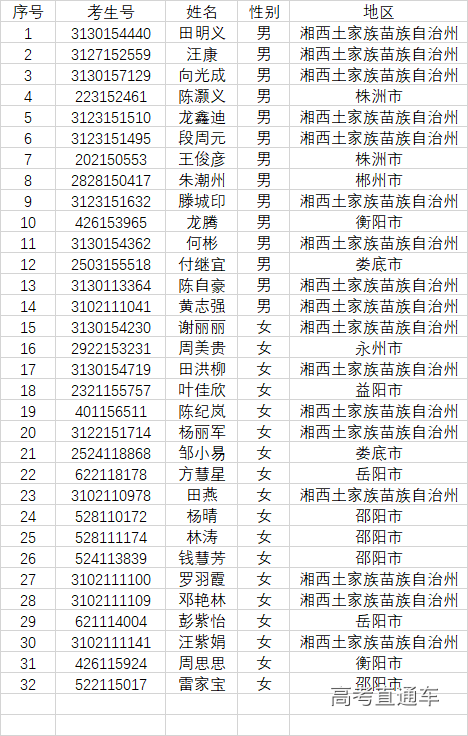 | 序号 | 考生号 | 姓名 | 性别 | 地区 |
|---|---|---|---|---|
| 1 | 3130154440 | 田明义 | 男 | 湘西土家族苗族自治州 |
| 2 | 3127152559 | 汪康 | 男 | 湘西土家族苗族自治州 |
| 3 | 3130157129 | 向光成 | 男 | 湘西土家族苗族自治州 |
| 4 | 223152461 | 陈灏义 | 男 | 株洲市 |
| 5 | 3123151510 | 龙鑫迪 | 男 | 湘西土家族苗族自治州 |
| 6 | 3123151495 | 段周元 | 男 | 湘西土家族苗族自治州 |
| 7 | 202150553 | 王俊彦 | 男 | 株洲市 |
| 8 | 2828150417 | 朱潮州 | 男 | 郴州市 |
| 9 | 3123151632 | 滕城印 | 男 | 湘西土家族苗族自治州 |
| 10 | 426153965 | 龙腾 | 男 | 衡阳市 |
| 11 | 3130154362 | 何彬 | 男 | 湘西土家族苗族自治州 |
| 12 | 2503155518 | 付继宜 | 男 | 娄底市 |
| 13 | 3130113364 | 陈自豪 | 男 | 湘西土家族苗族自治州 |
| 14 | 3102111041 | 黄志强 | 男 | 湘西土家族苗族自治州 |
| 15 | 3130154230 | 谢丽丽 | 女 | 湘西土家族苗族自治州 |
| 16 | 2922153231 | 周美贵 | 女 | 永州市 |
| 17 | 3130154719 | 田洪柳 | 女 | 湘西土家族苗族自治州 |
| 18 | 2321155757 | 叶佳欣 | 女 | 益阳市 |
| 19 | 401156511 | 陈纪岚 | 女 | 湘西土家族苗族自治州 |
| 20 | 3122151714 | 杨丽军 | 女 | 湘西土家族苗族自治州 |
| 21 | 2524118868 | 邹小易 | 女 | 娄底市 |
| 22 | 622118178 | 方慧星 | 女 | 岳阳市 |
| 23 | 3102110978 | 田燕 | 女 | 湘西土家族苗族自治州 |
| 24 | 528110172 | 杨晴 | 女 | 邵阳市 |
| 25 | 528111174 | 林涛 | 女 | 邵阳市 |
| 26 | 524113839 | 钱慧芳 | 女 | 邵阳市 |
| 27 | 3102111100 | 罗羽霞 | 女 | 湘西土家族苗族自治州 |
| 28 | 3102111109 | 邓艳林 | 女 | 湘西土家族苗族自治州 |
| 29 | 621114004 | 彭紫怡 | 女 | 岳阳市 |
| 30 | 3102111141 | 汪紫娟 | 女 | 湘西土家族苗族自治州 |
| 31 | 426115924 | 周思思 | 女 | 衡阳市 |
| 32 | 522115017 | 雷家宝 | 女 | 邵阳市 |

高考直通车